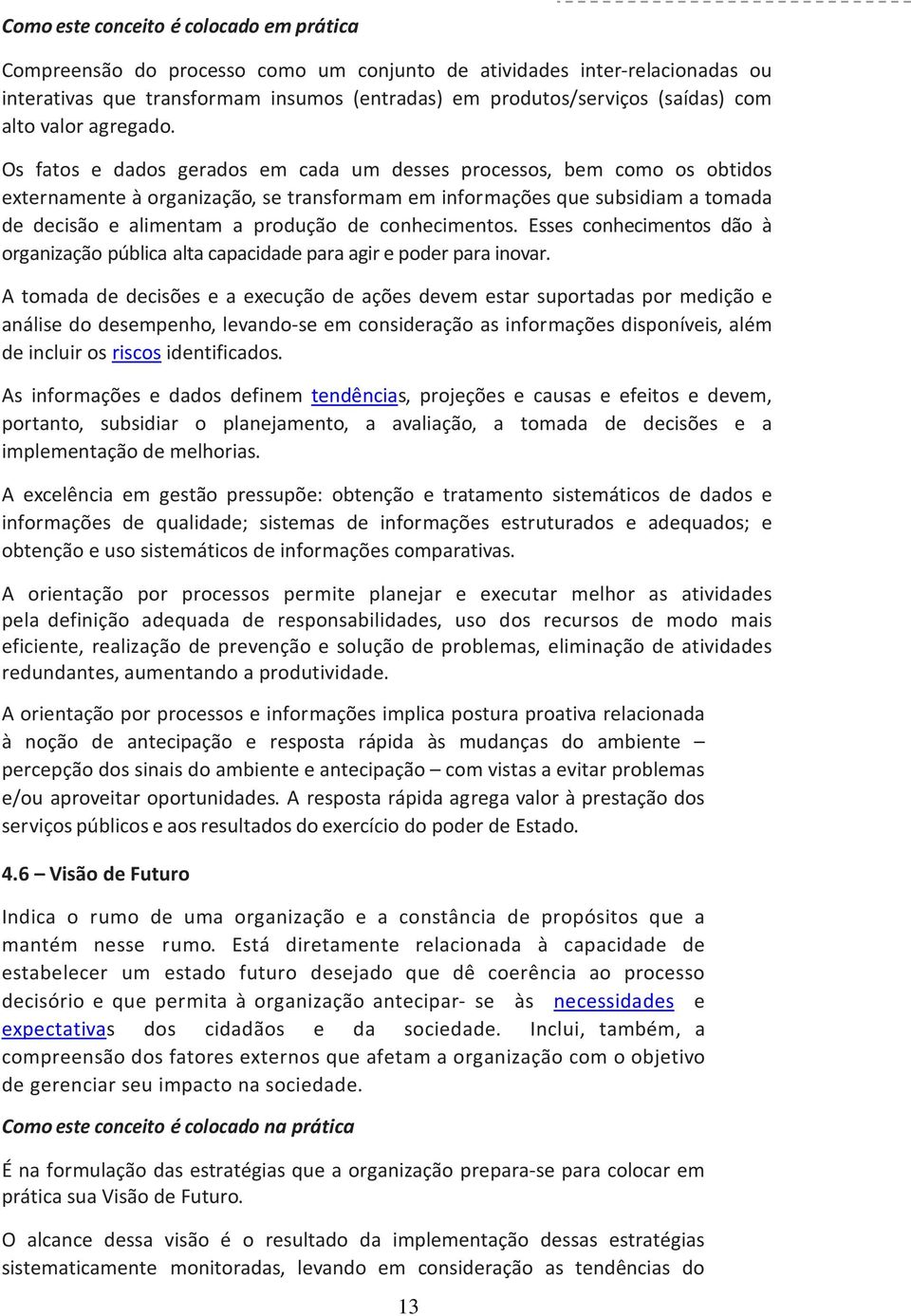 Como este conceito é colocado em prática

Compreensão do processo como um conjunto de atividades inter-relacionadas ou interativas que transformam insumos (entradas) em produtos/serviços (saídas) com alto valor agregado.

Os fatos e dados gerados em cada um desses processos, bem como os obtidos externamente à organização, se transformam em informações que subsidiam a tomada de decisão e alimentam a produção de conhecimentos. Esses conhecimentos dão à organização pública alta capacidade para agir e poder para inovar.

A tomada de decisões e a execução de ações devem estar suportadas por medição e análise do desempenho, levando-se em consideração as informações disponíveis, além de incluir os riscos identificados.

As informações e dados definem tendências, projeções e causas e efeitos e devem, portanto, subsidiar o planejamento, a avaliação, a tomada de decisões e a implementação de melhorias.

A excelência em gestão pressupõe: obtenção e tratamento sistemáticos de dados e informações de qualidade; sistemas de informações estruturados e adequados; e obtenção e uso sistemáticos de informações comparativas.

A orientação por processos permite planejar e executar melhor as atividades pela definição adequada de responsabilidades, uso dos recursos de modo mais eficiente, realização de prevenção e solução de problemas, eliminação de atividades redundantes, aumentando a produtividade.

A orientação por processos e informações implica postura proativa relacionada à noção de antecipação e resposta rápida às mudanças do ambiente – percepção dos sinais do ambiente e antecipação – com vistas a evitar problemas e/ou aproveitar oportunidades. A resposta rápida agrega valor à prestação dos serviços públicos e aos resultados do exercício do poder de Estado.

4.6 – Visão de Futuro

Indica o rumo de uma organização e a constância de propósitos que a mantém nesse rumo. Está diretamente relacionada à capacidade de estabelecer um estado futuro desejado que dê coerência ao processo decisório e que permita à organização antecipar- se às necessidades e expectativas dos cidadãos e da sociedade. Inclui, também, a compreensão dos fatores externos que afetam a organização com o objetivo de gerenciar seu impacto na sociedade.

Como este conceito é colocado na prática

É na formulação das estratégias que a organização prepara-se para colocar em prática sua Visão de Futuro.

O alcance dessa visão é o resultado da implementação dessas estratégias sistematicamente monitoradas, levando em consideração as tendências do

13